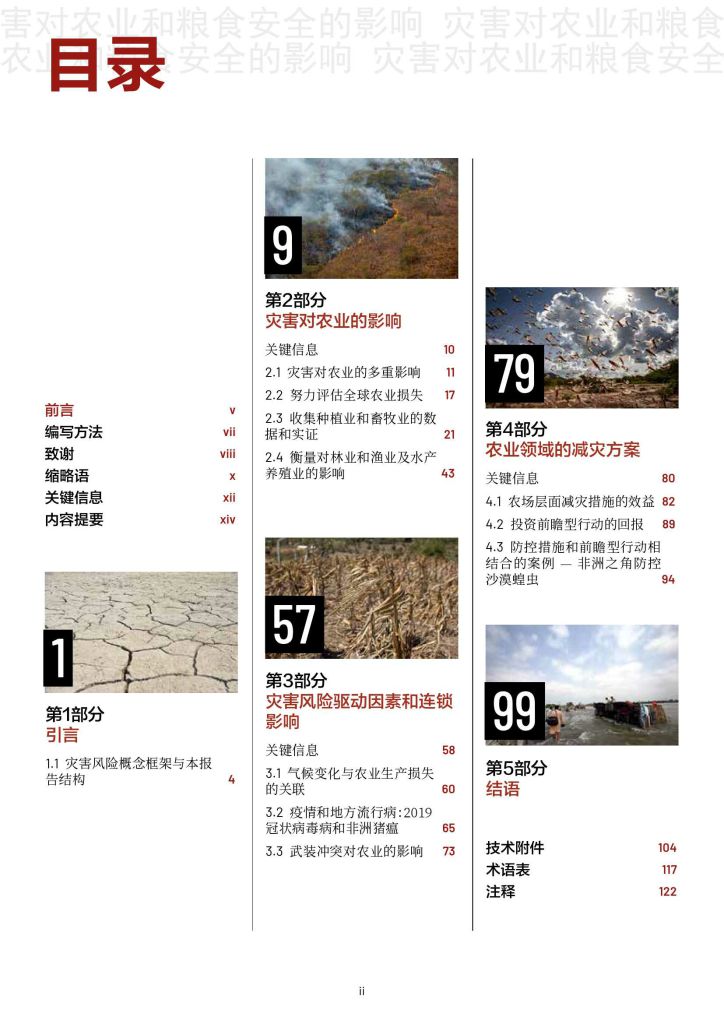 害对农业和粮食安全的影响 灾害对农业和粮食
农业和粮食安全的影响 灾害对农业和粮食安全

目录

前言 v
编写方法 vii
致谢 viii
缩略语 x
关键信息 xii
内容提要 xiv

1

第1部分
引言

1.1 灾害风险概念框架与本报告结构 4

9

第2部分
灾害对农业的影响

关键信息 10
2.1 灾害对农业的多重影响 11
2.2 努力评估全球农业损失 17
2.3 收集种植业和畜牧业的数据和实证 21
2.4 衡量对林业和渔业及水产养殖业的影响 43

57

第3部分
灾害风险驱动因素和连锁影响

关键信息 58
3.1 气候变化与农业生产损失的关联 60
3.2 疫情和地方流行病：2019冠状病毒病和非洲猪瘟 65
3.3 武装冲突对农业的影响 73

79

第4部分
农业领域的减灾方案

关键信息 80
4.1 农场层面减灾措施的效益 82
4.2 投资前瞻型行动的回报 89
4.3 防控措施和前瞻型行动相结合的案例 — 非洲之角防控沙漠蝗虫 94

99

第5部分
结语

技术附件 104
术语表 117
注释 122

ii